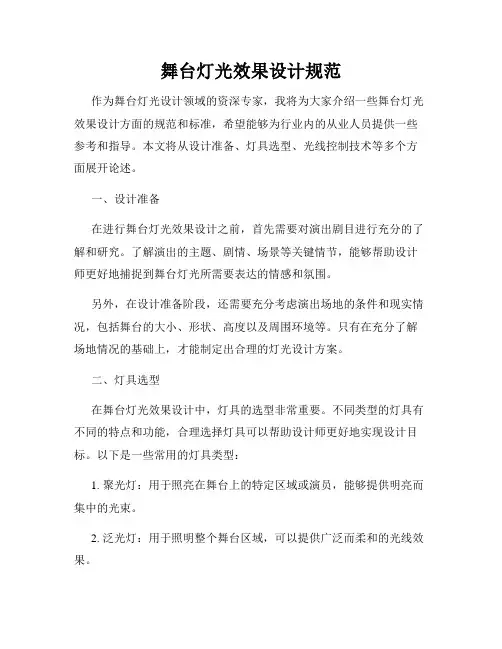 舞台灯光效果设计规范

作为舞台灯光设计领域的资深专家，我将为大家介绍一些舞台灯光效果设计方面的规范和标准，希望能够为行业内的从业人员提供一些参考和指导。本文将从设计准备、灯具选型、光线控制技术等多个方面展开论述。

一、设计准备

在进行舞台灯光效果设计之前，首先需要对演出剧目进行充分的了解和研究。了解演出的主题、剧情、场景等关键情节，能够帮助设计师更好地捕捉到舞台灯光所需要表达的情感和氛围。

另外，在设计准备阶段，还需要充分考虑演出场地的条件和现实情况，包括舞台的大小、形状、高度以及周围环境等。只有在充分了解场地情况的基础上，才能制定出合理的灯光设计方案。

二、灯具选型

在舞台灯光效果设计中，灯具的选型非常重要。不同类型的灯具有不同的特点和功能，合理选择灯具可以帮助设计师更好地实现设计目标。以下是一些常用的灯具类型：

1. 聚光灯：用于照亮在舞台上的特定区域或演员，能够提供明亮而集中的光束。

2. 泛光灯：用于照明整个舞台区域，可以提供广泛而柔和的光线效果。